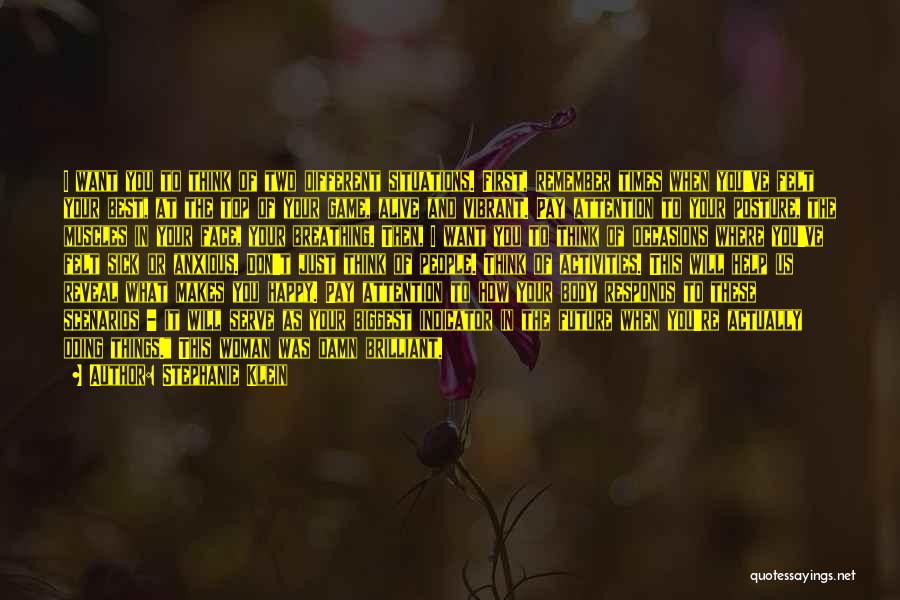 I WANT YOU TO THINK OF TWO DIFFERENT SITUATIONS. FIRST, REMEMBER TIMES WHEN YOU'VE FELT YOUR BEST, AT THE TOP OF YOUR GAME, ALIVE AND VIBRANT. PAY ATTENTION TO YOUR POSTURE, THE MUSCLES IN YOUR FACE, YOUR BREATHING. THEN, I WANT YOU TO THINK OF OCCASIONS WHERE YOU'VE FELT SICK OR ANXIOUS. DON'T JUST THINK OF PEOPLE. THINK OF ACTIVITIES. THIS WILL HELP US REVEAL WHAT MAKES YOU HAPPY. PAY ATTENTION TO HOW YOUR BODY RESPONDS TO THESE SCENARIOS - IT WILL SERVE AS YOUR BIGGEST INDICATOR IN THE FUTURE WHEN YOU'RE ACTUALLY DOING THINGS." THIS WOMAN WAS DAMN BRILLIANT.

AUTHOR: STEPHANIE KLEIN

quotessayings.net